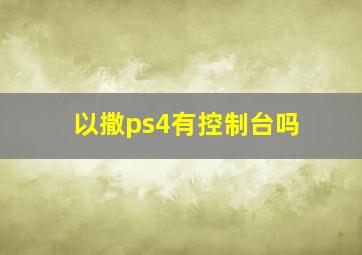 以撒ps4有控制台吗